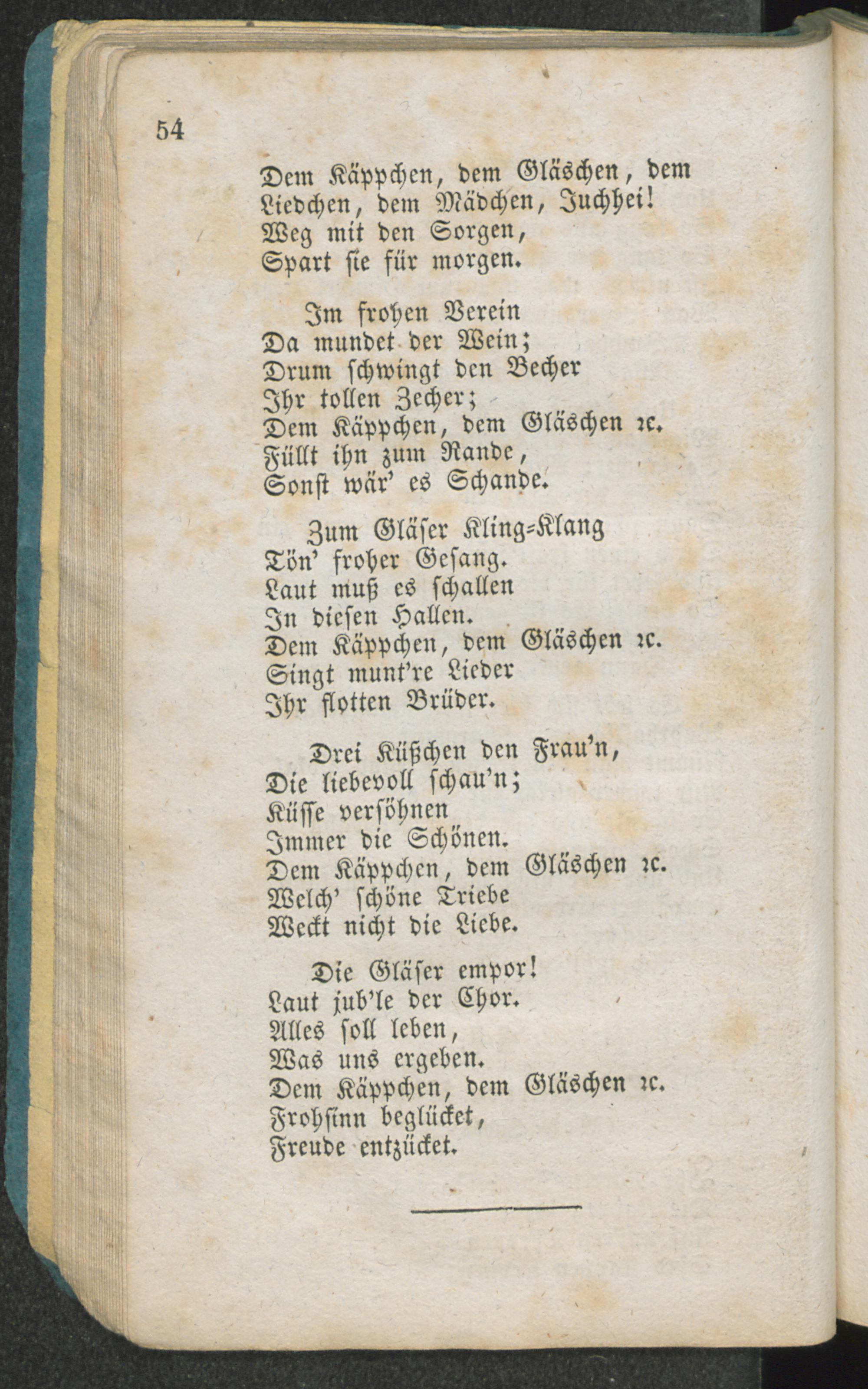 54

Dem Käppchen, dem Gläschen, dem Liedchen, dem Mädchen, Juchhei!
Weg mit den Sorgen,
Spart sie für morgen.

Im frohen Verein
Da mundet der Wein;
Drum schwingt den Becher
Ihr tollen Zecher;
Dem Käppchen, dem Gläschen ꝛc.
Füllt ihn zum Rande,
Sonst wär' es Schande.

Zum Gläser Kling=Klang
Tön' froher Gesang.
Laut muß es schallen
In diesen Hallen.
Dem Käppchen, dem Gläschen ꝛc.
Singt munt're Lieder
Ihr flotten Brüder.

Drei Küßchen den Frau'n,
Die liebevoll schau'n;
Küsse versöhnen
Immer die Schönen.
Dem Käppchen, dem Gläschen ꝛc.
Welch' schöne Triebe
Weckt nicht die Liebe.

Die Gläser empor!
Laut jub'le der Chor.
Alles soll leben,
Was uns ergeben.
Dem Käppchen, dem Gläschen ꝛc.
Frohsinn beglücket,
Freude entzücket.